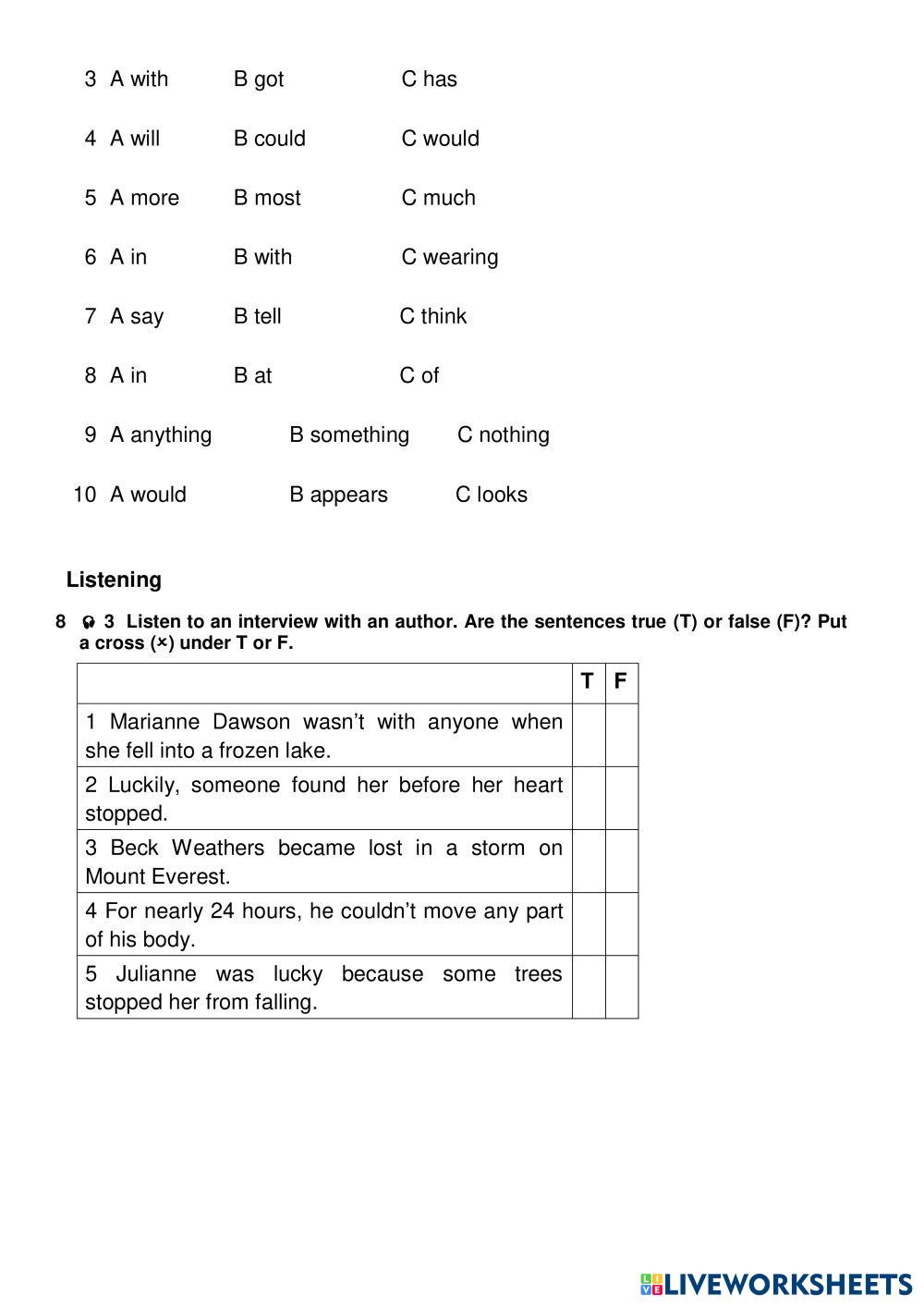 3 A with B got C has

4 A will B could C would

5 A more B most C much

6 A in B with C wearing

7 A say B tell C think

8 A in B at C of

9 A anything B something C nothing

10 A would B appears C looks

Listening

8 3 Listen to an interview with an author. Are the sentences true (T) or false (F)? Put a cross (×) under T or F.

| | T | F |
|---|---|---|
| 1 Marianne Dawson wasn't with anyone when she fell into a frozen lake. | | |
| 2 Luckily, someone found her before her heart stopped. | | |
| 3 Beck Weathers became lost in a storm on Mount Everest. | | |
| 4 For nearly 24 hours, he couldn't move any part of his body. | | |
| 5 Julianne was lucky because some trees stopped her from falling. | | |

LIVEWORKSHEETS